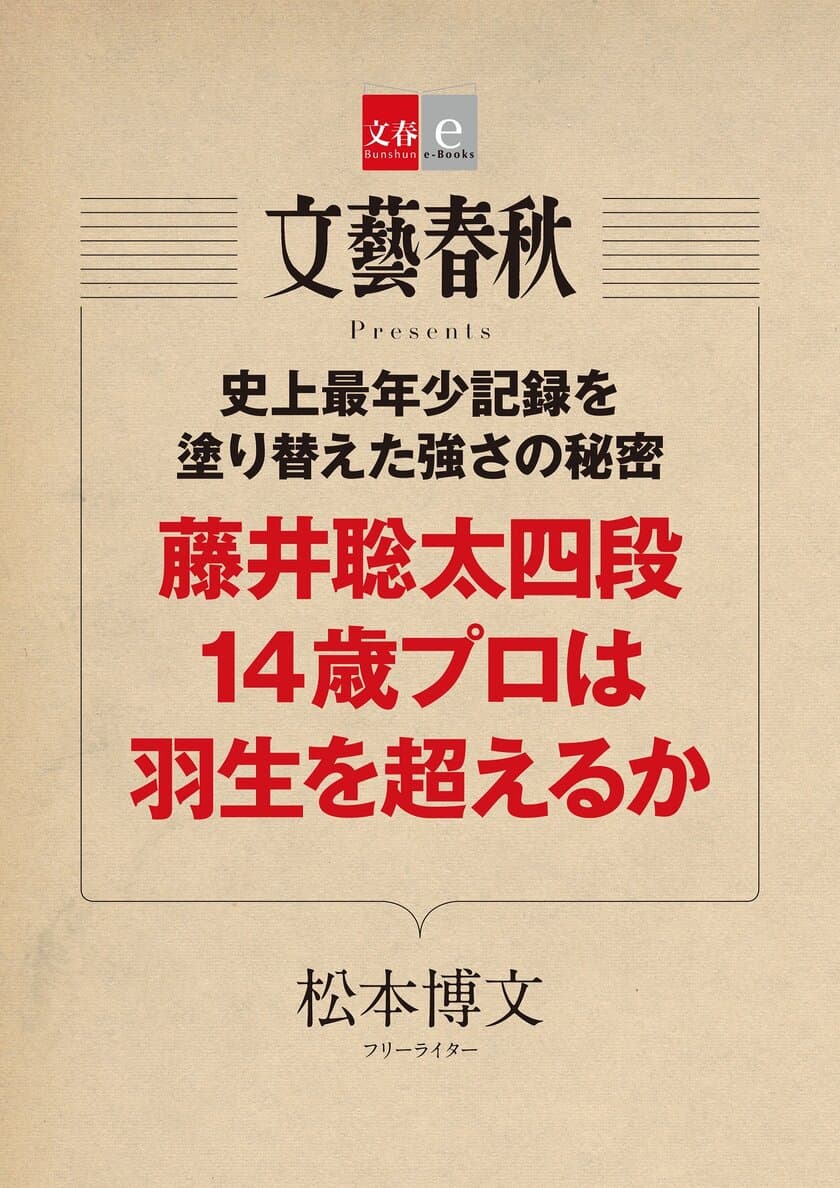 文春 Bunshun e e-Books

文藝春秋

Presents

史上最年少記録を
塗り替えた強さの秘密

藤井聡太四段
14歳プロは
羽生を超えるか

松本博文
フリーライター